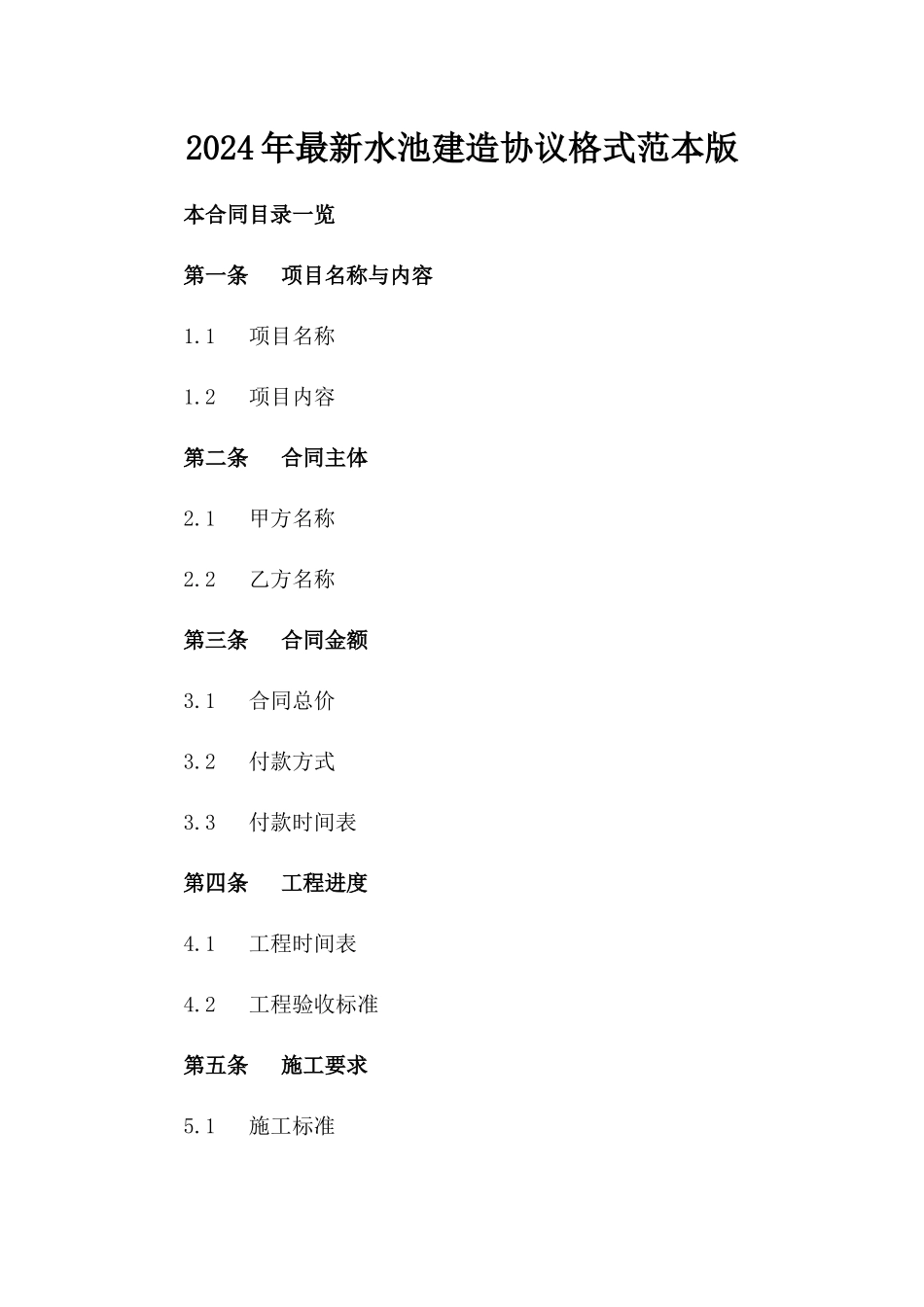 2024年最新水池建造协议格式范本版

本合同目录一览

第一条 项目名称与内容

1.1 项目名称

1.2 项目内容

第二条 合同主体

2.1 甲方名称

2.2 乙方名称

第三条 合同金额

3.1 合同总价

3.2 付款方式

3.3 付款时间表

第四条 工程进度

4.1 工程时间表

4.2 工程验收标准

第五条 施工要求

5.1 施工标准